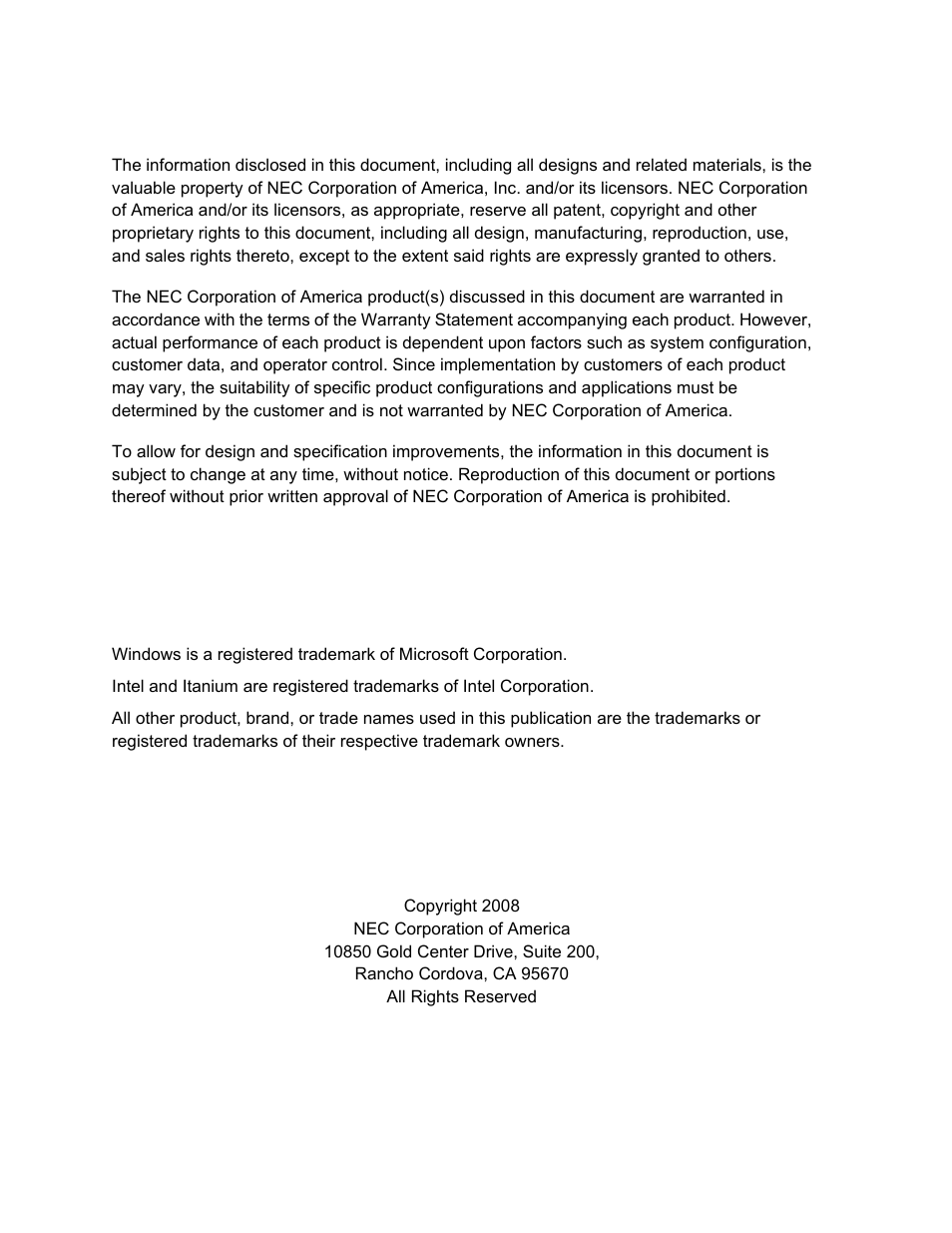 The information disclosed in this document, including all designs and related materials, is the valuable property of NEC Corporation of America, Inc. and/or its licensors. NEC Corporation of America and/or its licensors, as appropriate, reserve all patent, copyright and other proprietary rights to this document, including all design, manufacturing, reproduction, use, and sales rights thereto, except to the extent said rights are expressly granted to others.

The NEC Corporation of America product(s) discussed in this document are warranted in accordance with the terms of the Warranty Statement accompanying each product. However, actual performance of each product is dependent upon factors such as system configuration, customer data, and operator control. Since implementation by customers of each product may vary, the suitability of specific product configurations and applications must be determined by the customer and is not warranted by NEC Corporation of America.

To allow for design and specification improvements, the information in this document is subject to change at any time, without notice. Reproduction of this document or portions thereof without prior written approval of NEC Corporation of America is prohibited.

Windows is a registered trademark of Microsoft Corporation.

Intel and Itanium are registered trademarks of Intel Corporation.

All other product, brand, or trade names used in this publication are the trademarks or registered trademarks of their respective trademark owners.

Copyright 2008
NEC Corporation of America
10850 Gold Center Drive, Suite 200,
Rancho Cordova, CA 95670
All Rights Reserved